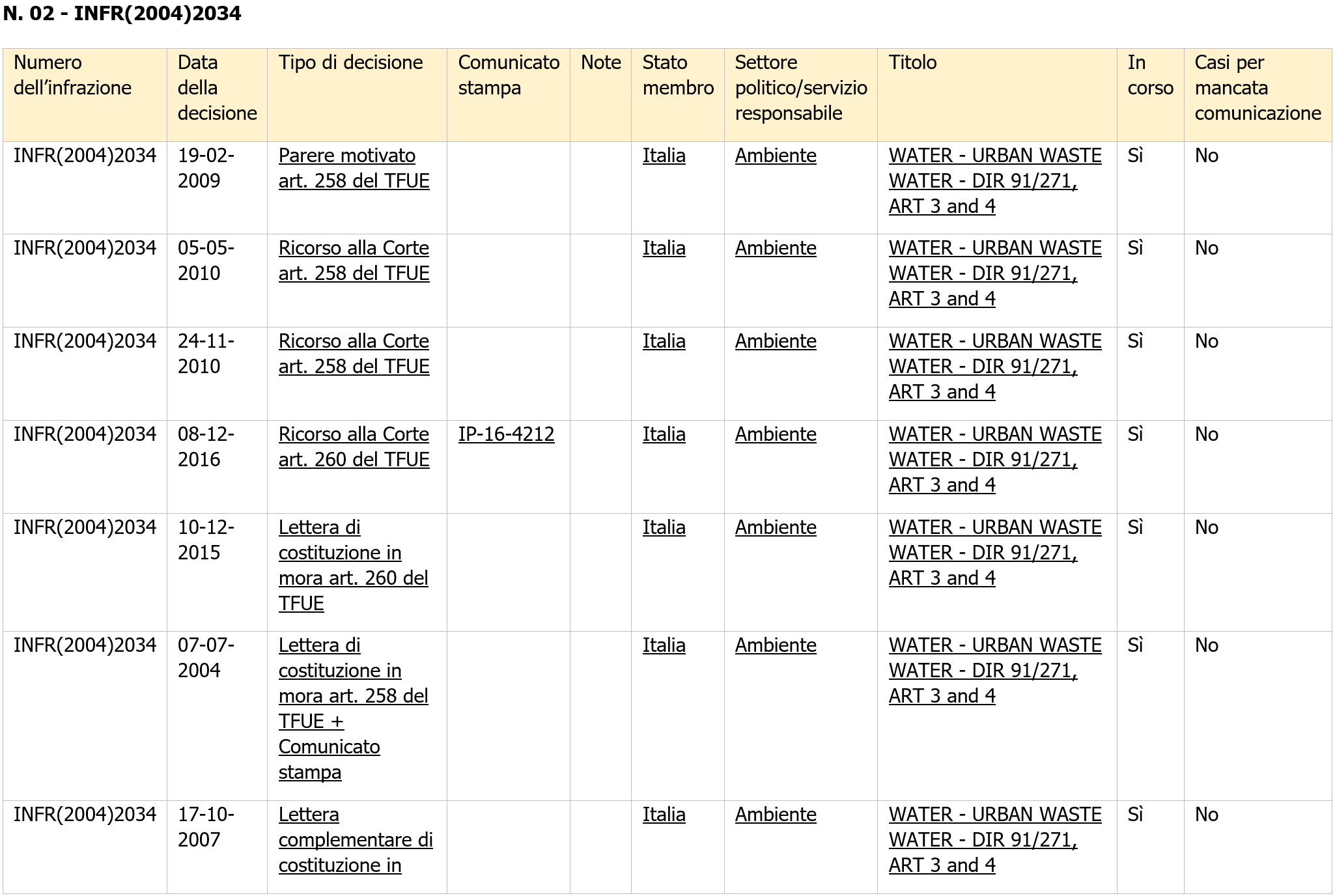 N. 02 - INFR(2004)2034

| Numero dell'infrazione | Data della decisione | Tipo di decisione | Comunicato stampa | Note | Stato membro | Settore politico/servizio responsabile | Titolo | In corso | Casi per mancata comunicazione |
|---|---|---|---|---|---|---|---|---|---|
| INFR(2004)2034 | 19-02-2009 | Parere motivato art. 258 del TFUE | | | Italia | Ambiente | WATER - URBAN WASTE WATER - DIR 91/271, ART 3 and 4 | Sì | No |
| INFR(2004)2034 | 05-05-2010 | Ricorso alla Corte art. 258 del TFUE | | | Italia | Ambiente | WATER - URBAN WASTE WATER - DIR 91/271, ART 3 and 4 | Sì | No |
| INFR(2004)2034 | 24-11-2010 | Ricorso alla Corte art. 258 del TFUE | | | Italia | Ambiente | WATER - URBAN WASTE WATER - DIR 91/271, ART 3 and 4 | Sì | No |
| INFR(2004)2034 | 08-12-2016 | Ricorso alla Corte art. 260 del TFUE | IP-16-4212 | | Italia | Ambiente | WATER - URBAN WASTE WATER - DIR 91/271, ART 3 and 4 | Sì | No |
| INFR(2004)2034 | 10-12-2015 | Lettera di costituzione in mora art. 260 del TFUE | | | Italia | Ambiente | WATER - URBAN WASTE WATER - DIR 91/271, ART 3 and 4 | Sì | No |
| INFR(2004)2034 | 07-07-2004 | Lettera di costituzione in mora art. 258 del TFUE + Comunicato stampa | | | Italia | Ambiente | WATER - URBAN WASTE WATER - DIR 91/271, ART 3 and 4 | Sì | No |
| INFR(2004)2034 | 17-10-2007 | Lettera complementare di costituzione in | | | Italia | Ambiente | WATER - URBAN WASTE WATER - DIR 91/271, ART 3 and 4 | Sì | No |